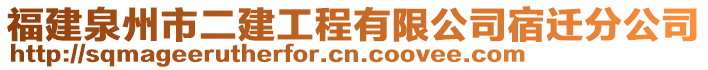 福建泉州市二建工程有限公司宿迁分公司
http://sqmageerutherfor.cn.coovee.com